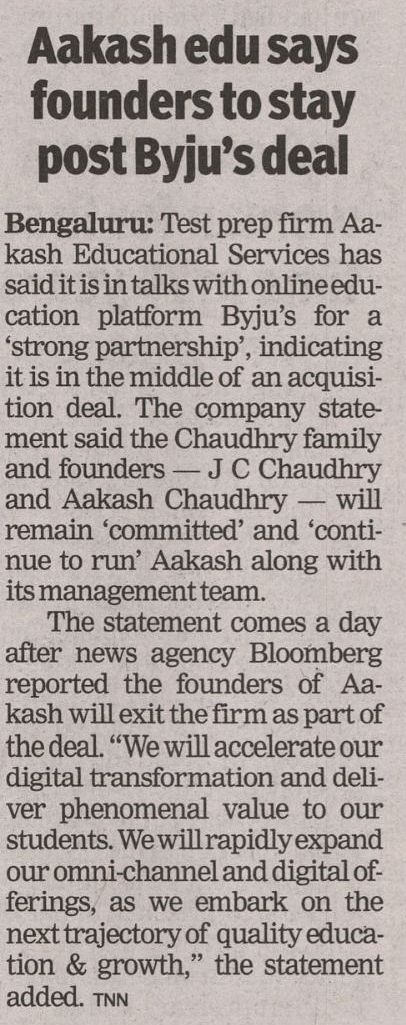 Aakash edu says founders to stay post Byju's deal

Bengaluru: Test prep firm Aakash Educational Services has said it is in talks with online education platform Byju's for a 'strong partnership', indicating it is in the middle of an acquisition deal. The company statement said the Chaudhry family and founders — J C Chaudhry and Aakash Chaudhry — will remain 'committed' and 'continue to run' Aakash along with its management team.

The statement comes a day after news agency Bloomberg reported the founders of Aakash will exit the firm as part of the deal. "We will accelerate our digital transformation and deliver phenomenal value to our students. We will rapidly expand our omni-channel and digital offerings, as we embark on the next trajectory of quality education & growth," the statement added. TNN